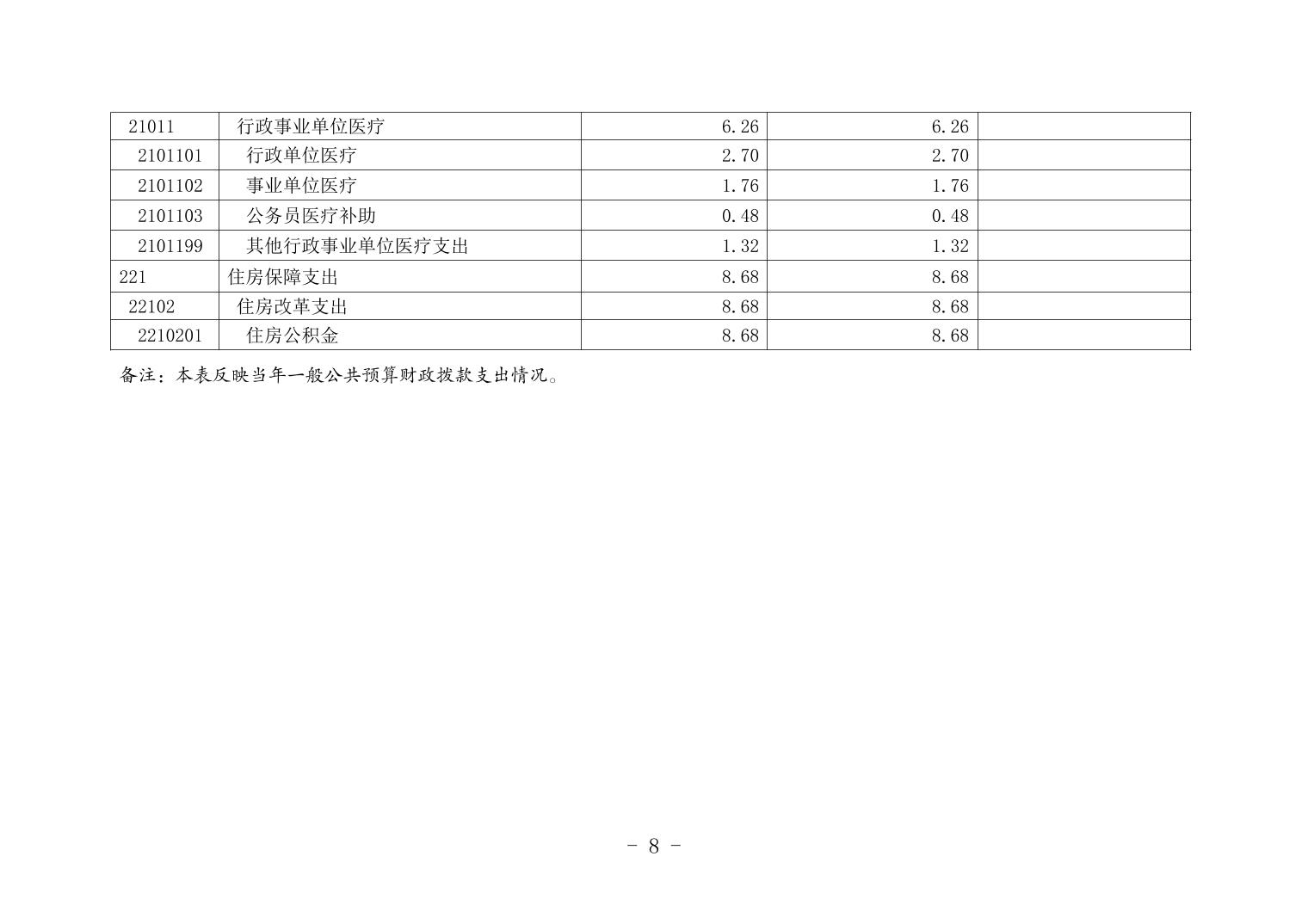 | 21011 | 行政事业单位医疗 | 6.26 | 6.26 |  |
|---|---|---|---|---|
| 2101101 | 行政单位医疗 | 2.70 | 2.70 |  |
| 2101102 | 事业单位医疗 | 1.76 | 1.76 |  |
| 2101103 | 公务员医疗补助 | 0.48 | 0.48 |  |
| 2101199 | 其他行政事业单位医疗支出 | 1.32 | 1.32 |  |
| 221 | 住房保障支出 | 8.68 | 8.68 |  |
| 22102 | 住房改革支出 | 8.68 | 8.68 |  |
| 2210201 | 住房公积金 | 8.68 | 8.68 |  |

备注：本表反映当年一般公共预算财政拨款支出情况。

- 8 -